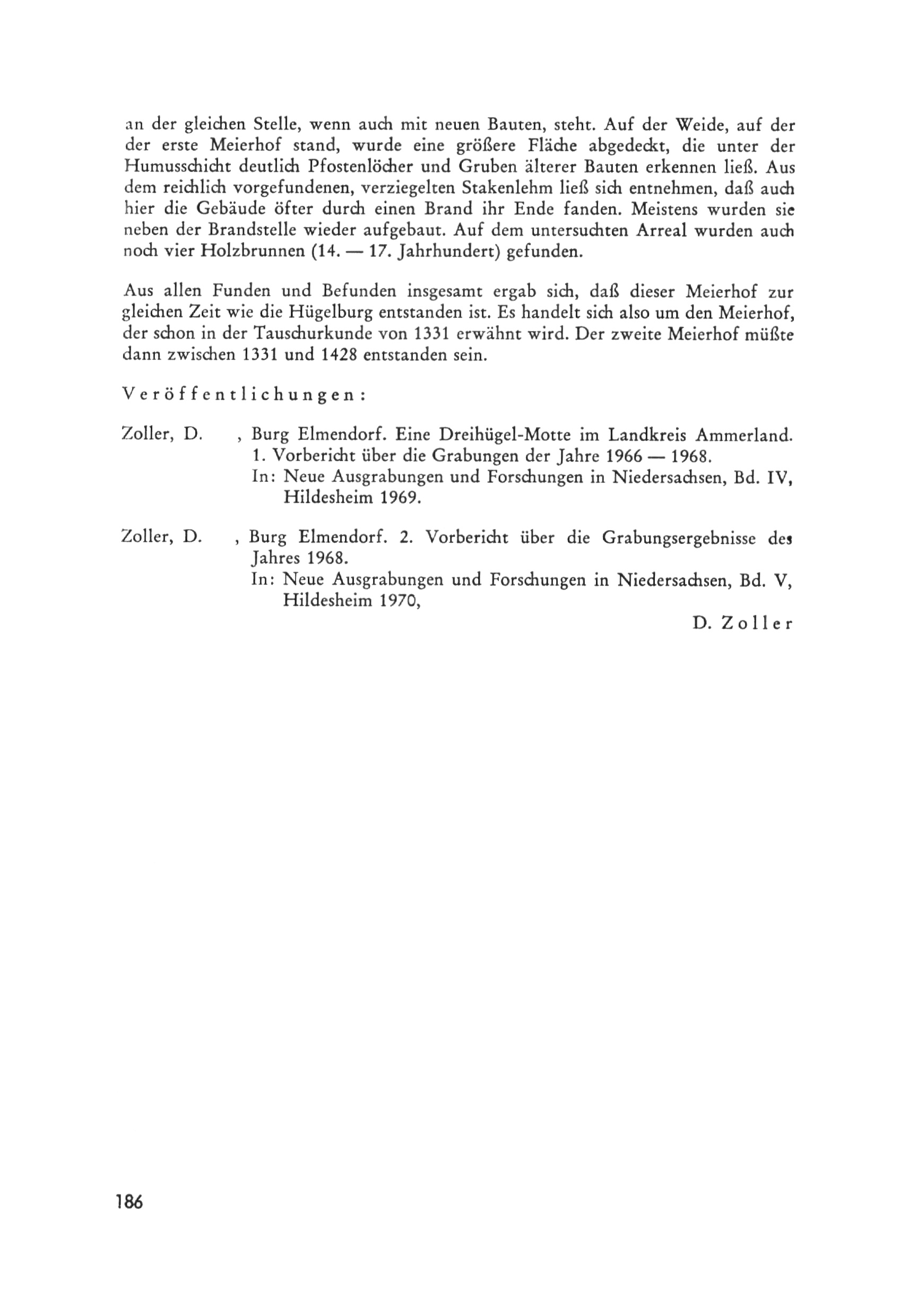 an der gleichen Stelle, wenn auch mit neuen Bauten, steht. Auf der Weide, auf der der erste Meierhof stand, wurde eine größere Fläche abgedeckt, die unter der Humusschicht deutlich Pfostenlöcher und Gruben älterer Bauten erkennen ließ. Aus dem reichlich vorgefundenen, verziegelten Stakenlehm ließ sich entnehmen, daß auch hier die Gebäude öfter durch einen Brand ihr Ende fanden. Meistens wurden sie neben der Brandstelle wieder aufgebaut. Auf dem untersuchten Arreal wurden auch noch vier Holzbrunnen (14. — 17. Jahrhundert) gefunden.

Aus allen Funden und Befunden insgesamt ergab sich, daß dieser Meierhof zur gleichen Zeit wie die Hügelburg entstanden ist. Es handelt sich also um den Meierhof, der schon in der Tauschurkunde von 1331 erwähnt wird. Der zweite Meierhof müßte dann zwischen 1331 und 1428 entstanden sein.

Veröffentlichungen:

Zoller, D. , Burg Elmendorf. Eine Dreihügel-Motte im Landkreis Ammerland. 1. Vorbericht über die Grabungen der Jahre 1966 — 1968. In: Neue Ausgrabungen und Forschungen in Niedersachsen, Bd. IV, Hildesheim 1969.

Zoller, D. , Burg Elmendorf. 2. Vorbericht über die Grabungsergebnisse des Jahres 1968. In: Neue Ausgrabungen und Forschungen in Niedersachsen, Bd. V, Hildesheim 1970,

D. Zoller

186